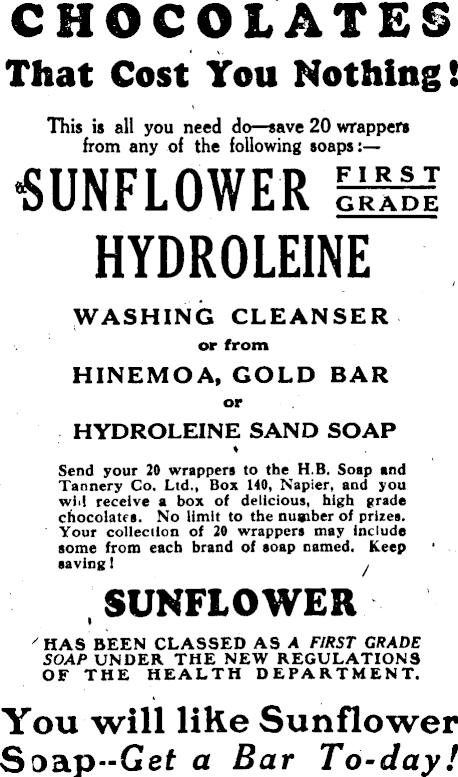 CHOCOLATES
That Cost You Nothing!

This is all you need do—save 20 wrappers from any of the following soaps:—

SUNFLOWER FIRST GRADE

HYDROLEINE

WASHING CLEANSER
or from
HINEMOA, GOLD BAR
or
HYDROLEINE SAND SOAP

Send your 20 wrappers to the H.B. Soap and Tannery Co. Ltd., Box 140, Napier, and you will receive a box of delicious, high grade chocolates. No limit to the number of prizes. Your collection of 20 wrappers may include some from each brand of soap named. Keep saving!

SUNFLOWER

HAS BEEN CLASSED AS A FIRST GRADE SOAP UNDER THE NEW REGULATIONS OF THE HEALTH DEPARTMENT.

You will like Sunflower Soap--Get a Bar To-day!